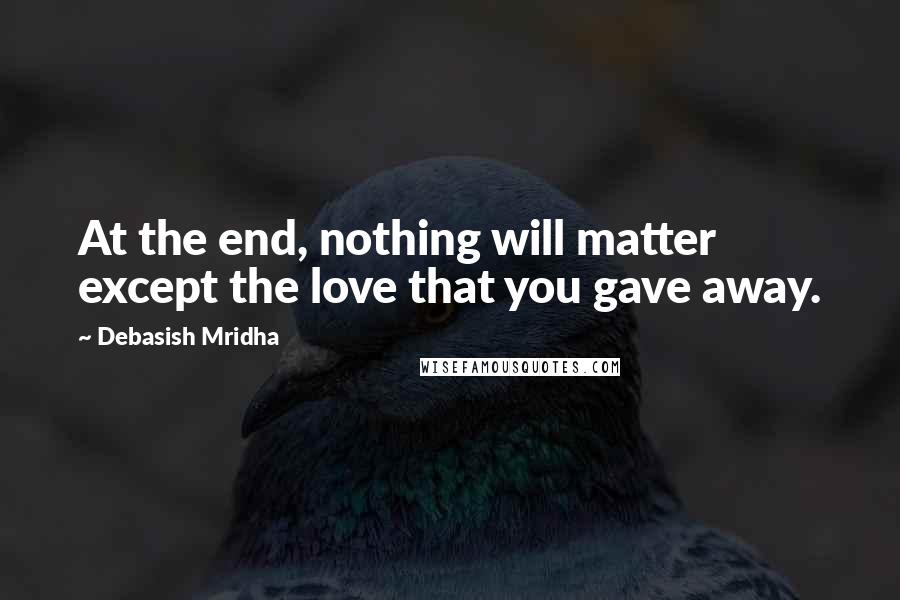 At the end, nothing will matter except the love that you gave away.

~ Debasish Mridha

WISEFAMOUSQUOTES.COM